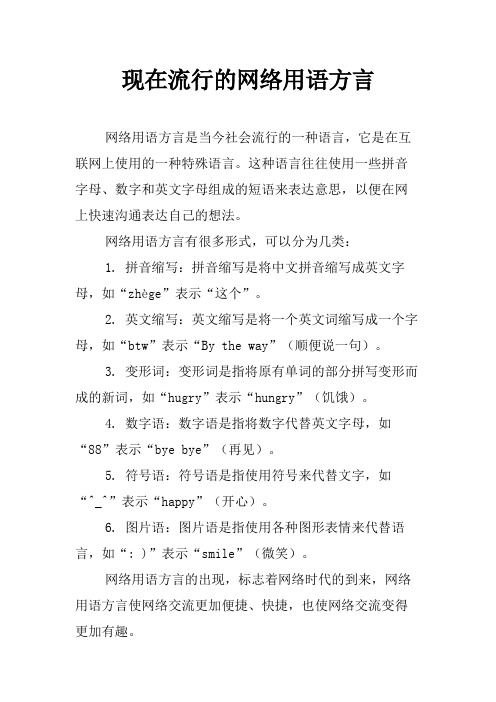 现在流行的网络用语方言

网络用语方言是当今社会流行的一种语言，它是在互联网上使用的一种特殊语言。这种语言往往使用一些拼音字母、数字和英文字母组成的短语来表达意思，以便在网上快速沟通表达自己的想法。

网络用语方言有很多形式，可以分为几类：

1. 拼音缩写：拼音缩写是将中文拼音缩写成英文字母，如“zhège”表示“这个”。

2. 英文缩写：英文缩写是将一个英文词缩写成一个字母，如“btw”表示“By the way”（顺便说一句）。

3. 变形词：变形词是指将原有单词的部分拼写变形而成的新词，如“hugry”表示“hungry”（饥饿）。

4. 数字语：数字语是指将数字代替英文字母，如“88”表示“bye bye”（再见）。

5. 符号语：符号语是指使用符号来代替文字，如“^_^”表示“happy”（开心）。

6. 图片语：图片语是指使用各种图形表情来代替语言，如“：）”表示“smile”（微笑）。

网络用语方言的出现，标志着网络时代的到来，网络用语方言使网络交流更加便捷、快捷，也使网络交流变得更加有趣。